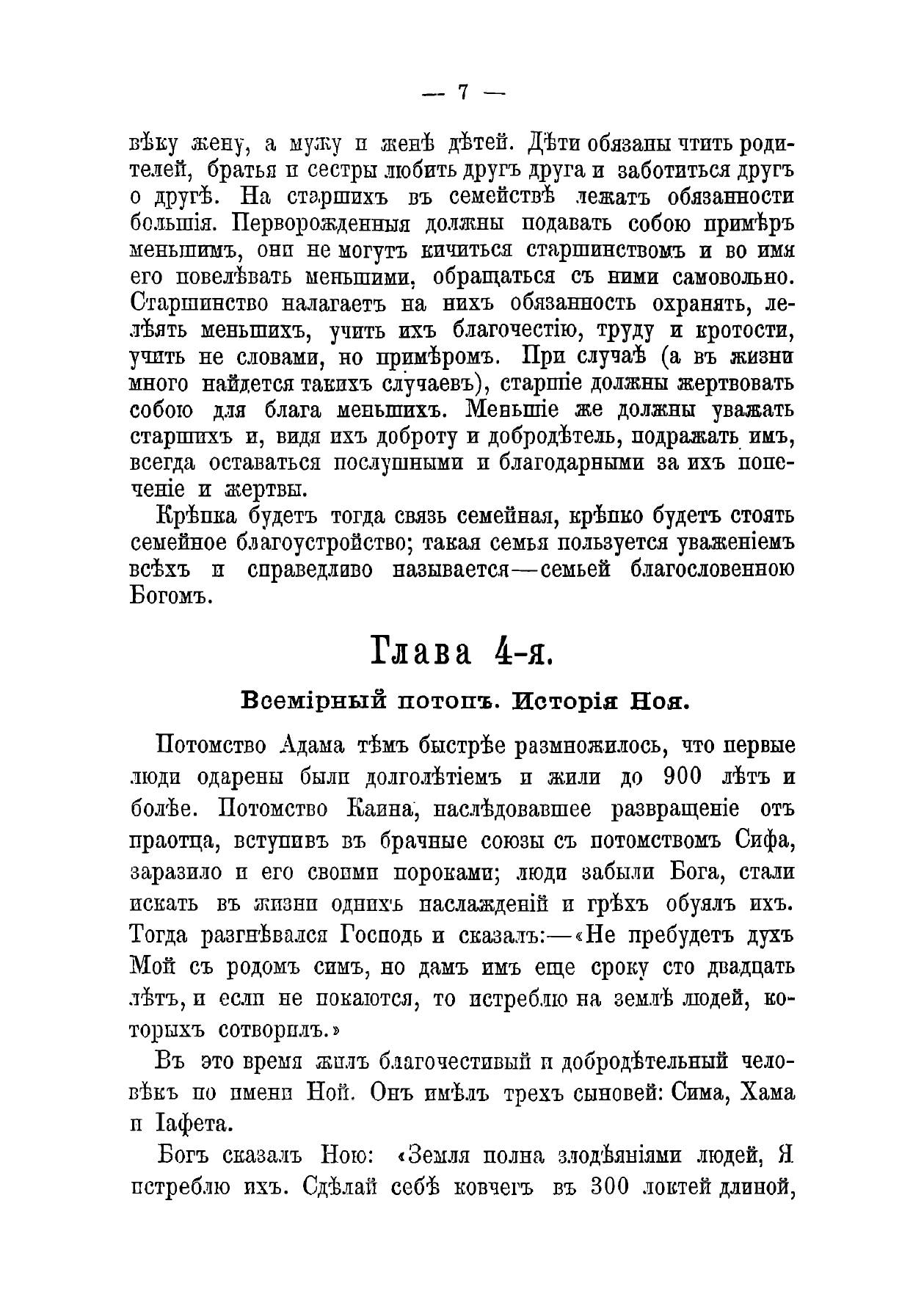 — 7 —

вѣку жену, а мужу и женѣ дѣтей. Дѣти обязаны чтить родителей, братья и сестры любить другъ друга и заботиться другъ о другѣ. На старшихъ въ семействѣ лежатъ обязанности большія. Перворожденныя должны подавать собою примѣръ меньшимъ, они не могутъ кичиться старшинствомъ и во имя его повелѣвать меньшими, обращаться съ ними самовольно. Старшинство налагаетъ на нихъ обязанность охранять, лелѣять меньшихъ, учить ихъ благочестію, труду и кротости, учить не словами, но примѣромъ. При случаѣ (а въ жизни много найдется такихъ случаевъ), старшіе должны жертвовать собою для блага меньшихъ. Меньшіе же должны уважать старшихъ и, видя ихъ доброту и добродѣтель, подражать имъ, всегда оставаться послушными и благодарными за ихъ попеченіе и жертвы.

Крѣпка будетъ тогда связь семейная, крѣпко будетъ стоять семейное благоустройство; такая семья пользуется уваженіемъ всѣхъ и справедливо называется—семьей благословенною Богомъ.

Глава 4-я.

Всемірный потопъ. Исторія Ноя.

Потомство Адама тѣмъ быстрѣе размножилось, что первые люди одарены были долголѣтіемъ и жили до 900 лѣтъ и болѣе. Потомство Каина, наслѣдовавшее развращеніе отъ праотца, вступивъ въ брачные союзы съ потомствомъ Сифа, заразило и его своими пороками; люди забыли Бога, стали искать въ жизни однихъ наслажденій и грѣхъ обуялъ ихъ. Тогда разгнѣвался Господь и сказалъ:—«Не пребудетъ духъ Мой съ родомъ симъ, но дамъ имъ еще сроку сто двадцать лѣтъ, и если не покаются, то истреблю на землѣ людей, которыхъ сотворилъ.»

Въ это время жилъ благочестивый и добродѣтельный человѣкъ по имени Ной. Онъ имѣлъ трехъ сыновей: Сима, Хама и Іафета.

Богъ сказалъ Ною: «Земля полна злодѣяніями людей, Я истреблю ихъ. Сдѣлай себѣ ковчегъ въ 300 локтей длиной,